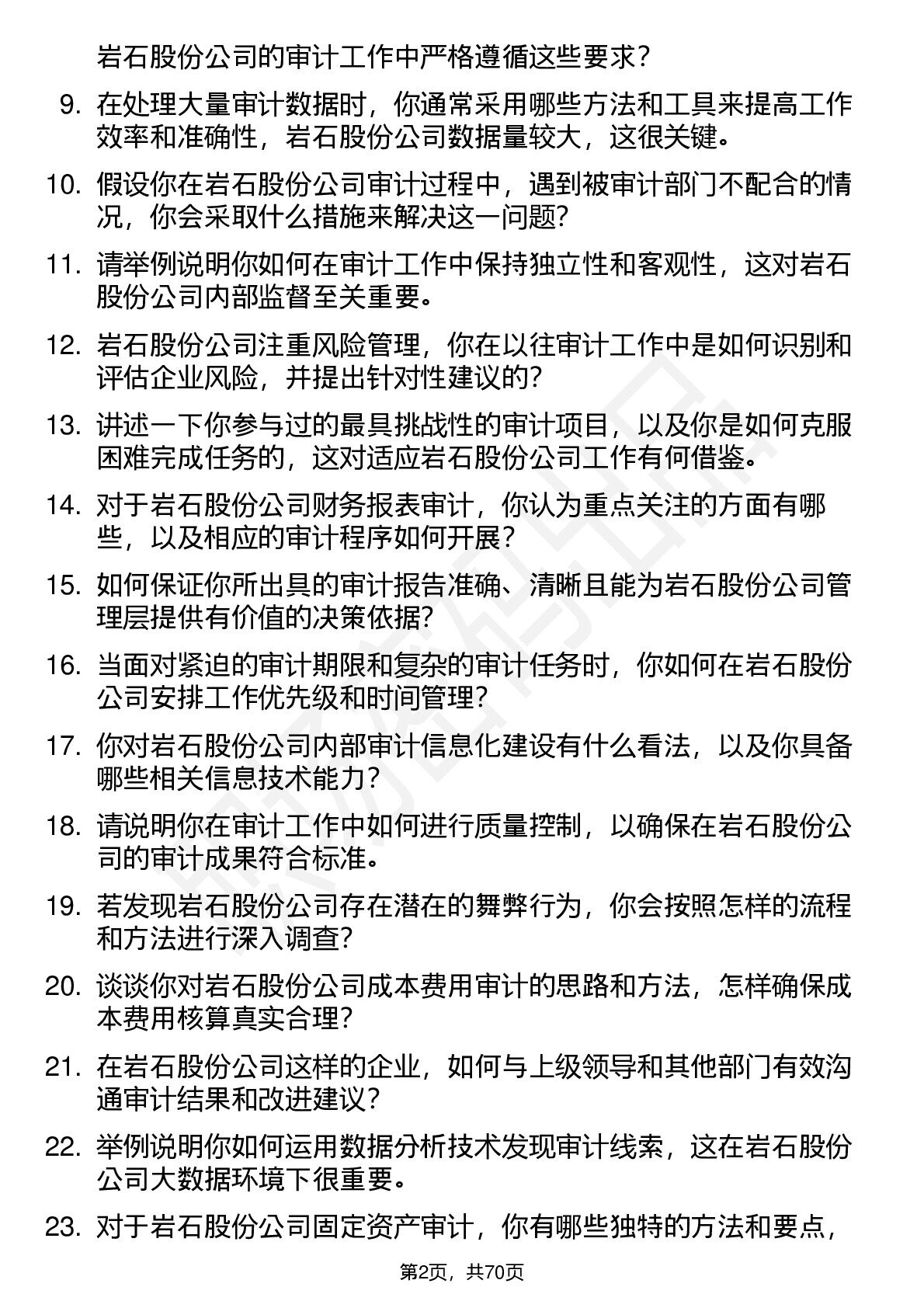 岩石股份公司的审计工作中严格遵循这些要求？

9. 在处理大量审计数据时，你通常采用哪些方法和工具来提高工作效率和准确性，岩石股份公司数据量较大，这很关键。

10. 假设你在岩石股份公司审计过程中，遇到被审计部门不配合的情况，你会采取什么措施来解决这一问题？

11. 请举例说明你如何在审计工作中保持独立性和客观性，这对岩石股份公司内部监督至关重要。

12. 岩石股份公司注重风险管理，你在以往审计工作中是如何识别和评估企业风险，并提出针对性建议的？

13. 讲述一下你参与过的最具挑战性的审计项目，以及你是如何克服困难完成任务的，这对适应岩石股份公司工作有何借鉴。

14. 对于岩石股份公司财务报表审计，你认为重点关注的方面有哪些，以及相应的审计程序如何开展？

15. 如何保证你所出具的审计报告准确、清晰且能为岩石股份公司管理层提供有价值的决策依据？

16. 当面对紧迫的审计期限和复杂的审计任务时，你如何在岩石股份公司安排工作优先级和时间管理？

17. 你对岩石股份公司内部审计信息化建设有什么看法，以及你具备哪些相关信息技术能力？

18. 请说明你在审计工作中如何进行质量控制，以确保在岩石股份公司的审计成果符合标准。

19. 若发现岩石股份公司存在潜在的舞弊行为，你会按照怎样的流程和方法进行深入调查？

20. 谈谈你对岩石股份公司成本费用审计的思路和方法，怎样确保成本费用核算真实合理？

21. 在岩石股份公司这样的企业，如何与上级领导和其他部门有效沟通审计结果和改进建议？

22. 举例说明你如何运用数据分析技术发现审计线索，这在岩石股份公司大数据环境下很重要。

23. 对于岩石股份公司固定资产审计，你有哪些独特的方法和要点，

第2页，共70页